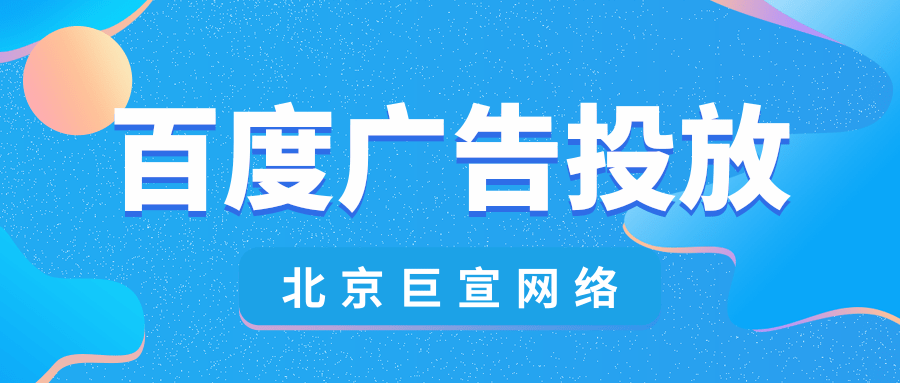 百度广告投放

北京巨宣网络